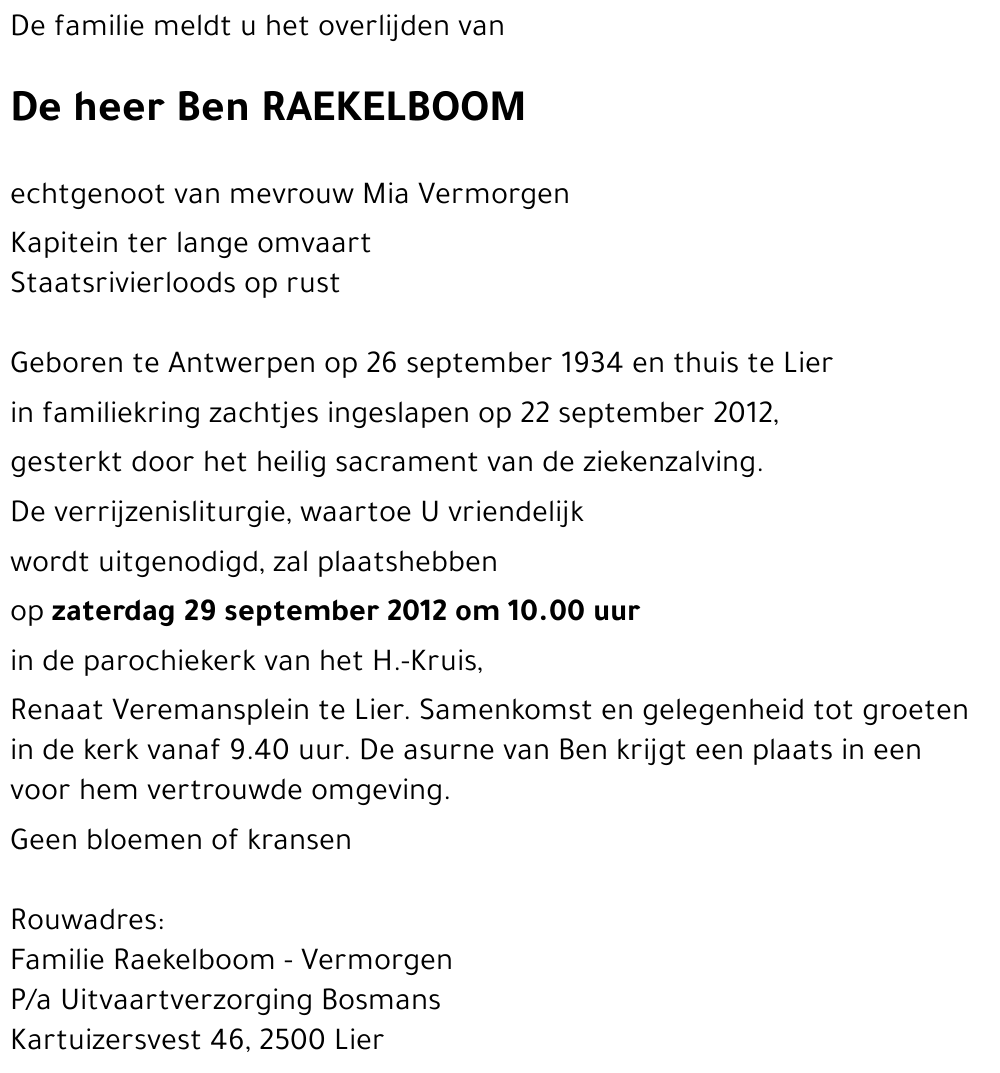 De familie meldt u het overlijden van

De heer Ben RAEKELBOOM

echtgenoot van mevrouw Mia Vermorgen

Kapitein ter lange omvaart
Staatsrivierloods op rust

Geboren te Antwerpen op 26 september 1934 en thuis te Lier

in familiekring zachtjes ingeslapen op 22 september 2012,

gesterkt door het heilig sacrament van de ziekenzalving.

De verrijzenisliturgie, waartoe U vriendelijk

wordt uitgenodigd, zal plaatshebben

op zaterdag 29 september 2012 om 10.00 uur

in de parochiekerk van het H.-Kruis,

Renaat Veremansplein te Lier. Samenkomst en gelegenheid tot groeten in de kerk vanaf 9.40 uur. De asurne van Ben krijgt een plaats in een voor hem vertrouwde omgeving.

Geen bloemen of kransen

Rouwadres:
Familie Raekelboom - Vermorgen
P/a Uitvaartverzorging Bosmans
Kartuizersvest 46, 2500 Lier